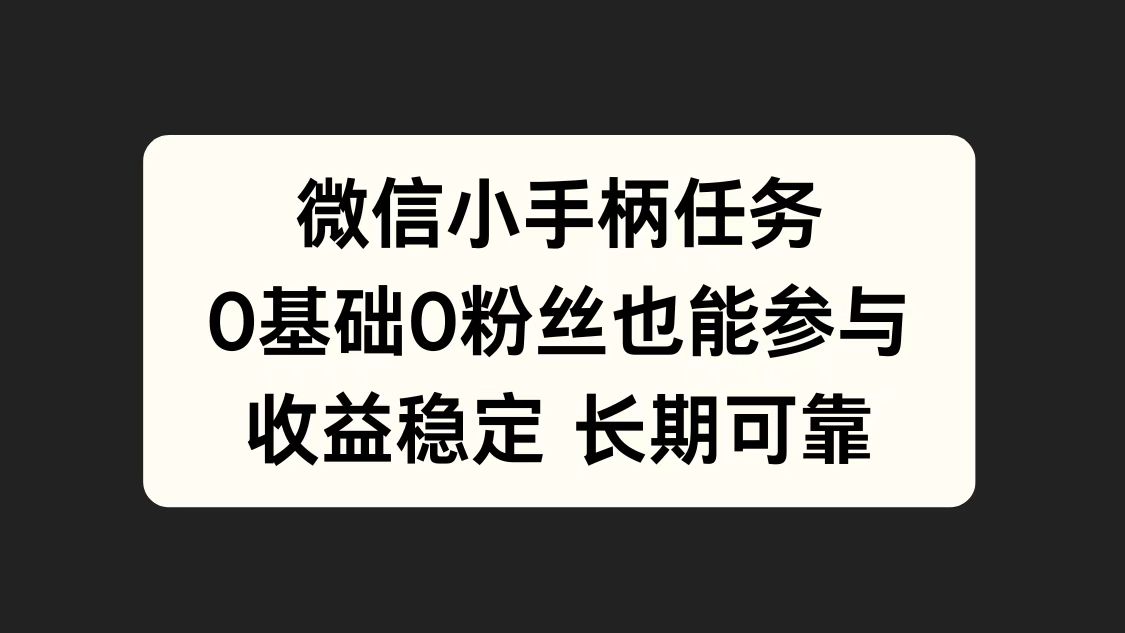 微信小手柄任务
0基础0粉丝也能参与
收益稳定 长期可靠